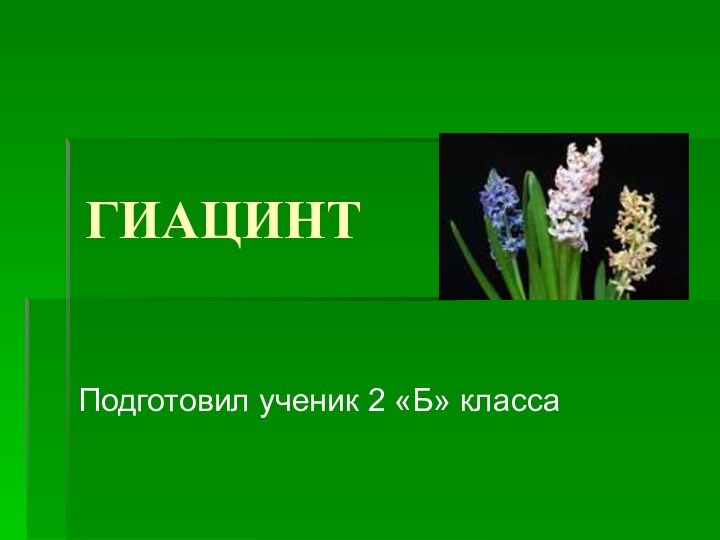 ГИАЦИНТ

Подготовил ученик 2 «Б» класса